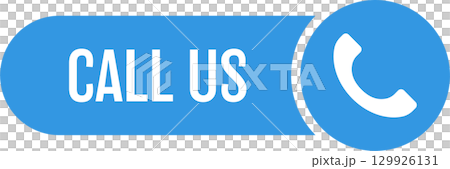 CALL US

PIXTA

pixta.jp - 129926131